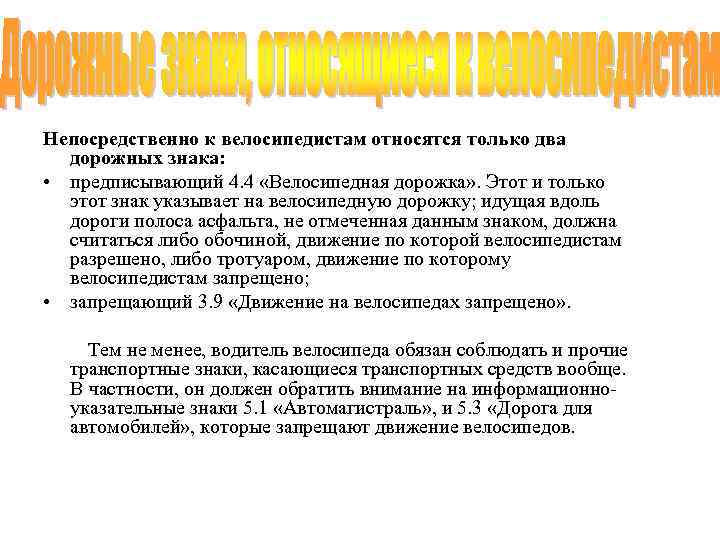 Дорожные знаки, относящиеся к велосипедистам

Непосредственно к велосипедистам относятся только два дорожных знака:

• предписывающий 4.4 «Велосипедная дорожка». Этот и только этот знак указывает на велосипедную дорожку; идущая вдоль дороги полоса асфальта, не отмеченная данным знаком, должна считаться либо обочиной, движение по которой велосипедистам разрешено, либо тротуаром, движение по которому велосипедистам запрещено;
• запрещающий 3.9 «Движение на велосипедах запрещено».

Тем не менее, водитель велосипеда обязан соблюдать и прочие транспортные знаки, касающиеся транспортных средств вообще. В частности, он должен обратить внимание на информационно-указательные знаки 5.1 «Автомагистраль», и 5.3 «Дорога для автомобилей», которые запрещают движение велосипедов.